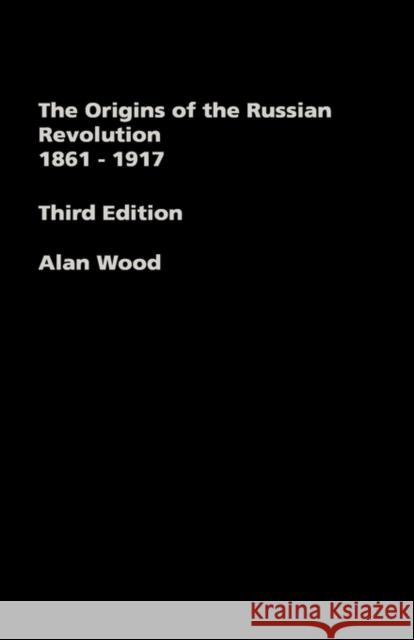 The Origins of the Russian Revolution
1861 - 1917

Third Edition

Alan Wood

Kraina Książek